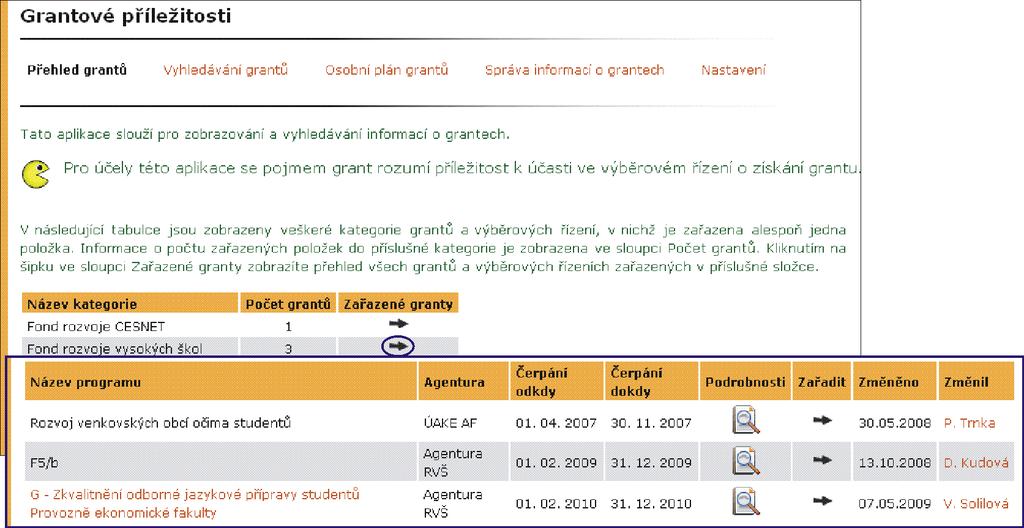 Grantové příležitosti

Přehled grantů Vyhledávání grantů Osobní plán grantů Správa informací o grantech Nastavení

Tato aplikace slouží pro zobrazování a vyhledávání informací o grantech.

Pro účely této aplikace se pojmem grant rozumí příležitost k účasti ve výběrovém řízení o získání grantu.

V následující tabulce jsou zobrazeny veškeré kategorie grantů a výběrových řízení, v nichž je zařazena alespoň jedna položka. Informace o počtu zařazených položek do příslušné kategorie je zobrazena ve sloupci Počet grantů. Kliknutím na šipku ve sloupci Zařazené granty zobrazíte přehled všech grantů a výběrových řízeních zařazených v příslušné složce.

| Název kategorie | Počet grantů | Zařazené granty |
|---|---|---|
| Fond rozvoje CESNET | 1 | |
| Fond rozvoje vysokých škol | 3 | |

| Název programu | Agentura | Čerpání odkdy | Čerpání dokdy | Podrobnosti | Zařadit | Změněno | Změnil |
|---|---|---|---|---|---|---|---|
| Rozvoj venkovských obcí očima studentů | ÚAKE AF | 01. 04. 2007 | 30. 11. 2007 | | | 30.05.2008 | P. Trnka |
| F5/b | Agentura RVŠ | 01. 02. 2009 | 31. 12. 2009 | | | 13.10.2008 | D. Kudová |
| G - Zkvalitnění odborné jazykové přípravy studentů Provozně ekonomické fakulty | Agentura RVŠ | 01. 02. 2010 | 31. 12. 2010 | | | 07.05.2009 | V. Solilová |